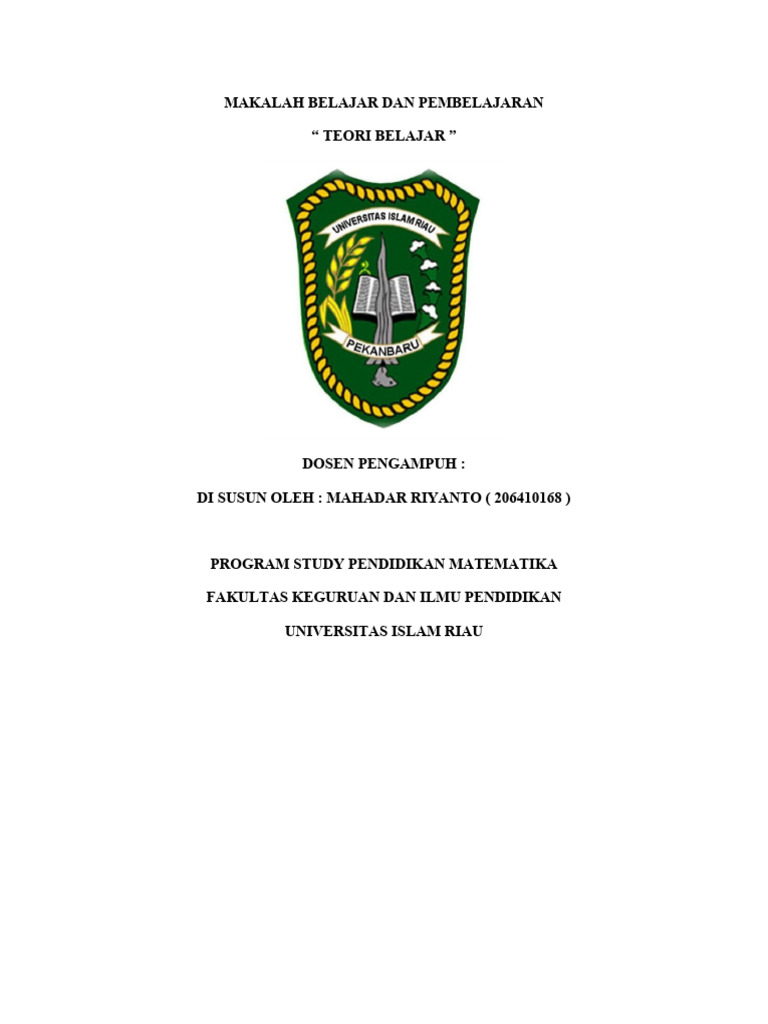 MAKALAH BELAJAR DAN PEMBELAJARAN

“ TEORI BELAJAR ”

UNIVERSITAS ISLAM RIAU

PEKANBARU

DOSEN PENGAMPUH :

DI SUSUN OLEH : MAHADAR RIYANTO ( 206410168 )

PROGRAM STUDY PENDIDIKAN MATEMATIKA

FAKULTAS KEGURUAN DAN ILMU PENDIDIKAN

UNIVERSITAS ISLAM RIAU